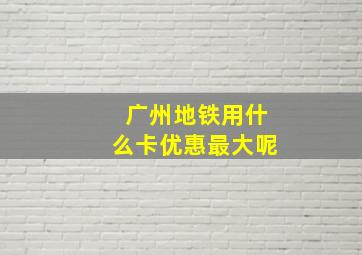 广州地铁用什么卡优惠最大呢